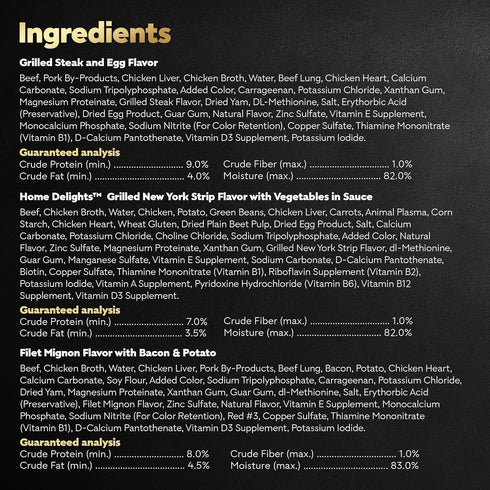 Ingredients

Grilled Steak and Egg Flavor

Beef, Pork By-Products, Chicken Liver, Chicken Broth, Water, Beef Lung, Chicken Heart, Calcium Carbonate, Sodium Tripolyphosphate, Added Color, Carrageenan, Potassium Chloride, Xanthan Gum, Magnesium Proteinate, Grilled Steak Flavor, Dried Yam, DL-Methionine, Salt, Erythorbic Acid (Preservative), Dried Egg Product, Guar Gum, Natural Flavor, Zinc Sulfate, Vitamin E Supplement, Monocalcium Phosphate, Sodium Nitrite (For Color Retention), Copper Sulfate, Thiamine Mononitrate (Vitamin B1), D-Calcium Pantothenate, Vitamin D3 Supplement, Potassium Iodide.

Guaranteed analysis
Crude Protein (min.) 9.0%
Crude Fat (min.) 4.0%
Crude Fiber (max.) 1.0%
Moisture (max.) 82.0%

Home Delights™ Grilled New York Strip Flavor with Vegetables in Sauce

Beef, Chicken Broth, Water, Chicken, Potato, Green Beans, Chicken Liver, Carrots, Animal Plasma, Corn Starch, Chicken Heart, Wheat Gluten, Dried Plain Beet Pulp, Dried Egg Product, Salt, Calcium Carbonate, Potassium Chloride, Choline Chloride, Sodium Tripolyphosphate, Added Color, Natural Flavor, Zinc Sulfate, Magnesium Proteinate, Xanthan Gum, Grilled New York Strip Flavor, dl-Methionine, Guar Gum, Manganese Sulfate, Vitamin E Supplement, Sodium Carbonate, D-Calcium Pantothenate, Biotin, Copper Sulfate, Thiamine Mononitrate (Vitamin B1), Riboflavin Supplement (Vitamin B2), Potassium Iodide, Vitamin A Supplement, Pyridoxine Hydrochloride (Vitamin B6), Vitamin B12 Supplement, Vitamin D3 Supplement.

Guaranteed analysis
Crude Protein (min.) 7.0%
Crude Fat (min.) 3.5%
Crude Fiber (max.) 1.0%
Moisture (max.) 82.0%

Filet Mignon Flavor with Bacon & Potato

Beef, Chicken Broth, Water, Chicken Liver, Pork By-Products, Beef Lung, Bacon, Potato, Chicken Heart, Calcium Carbonate, Soy Flour, Added Color, Sodium Tripolyphosphate, Carrageenan, Potassium Chloride, Dried Yam, Magnesium Proteinate, Xanthan Gum, Guar Gum, dl-Methionine, Salt, Erythorbic Acid (Preservative), Filet Mignon Flavor, Zinc Sulfate, Natural Flavor, Vitamin E Supplement, Monocalcium Phosphate, Sodium Nitrite (For Color Retention), Red #3, Copper Sulfate, Thiamine Mononitrate (Vitamin B1), D-Calcium Pantothenate, Vitamin D3 Supplement, Potassium Iodide.

Guaranteed analysis
Crude Protein (min.) 8.0%
Crude Fat (min.) 4.5%
Crude Fiber (max.) 1.0%
Moisture (max.) 83.0%